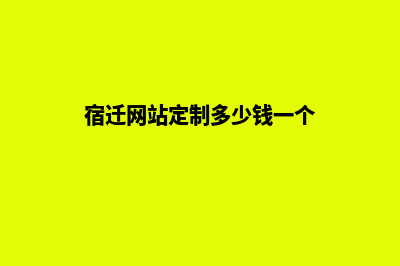 宿迁网站定制多少钱一个